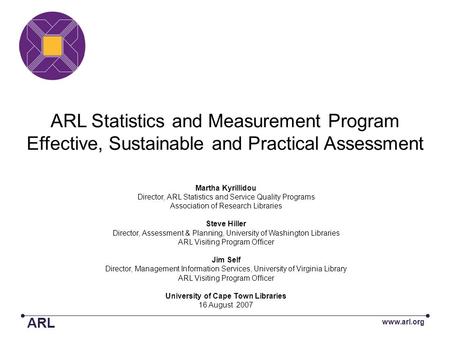 ARL Statistics and Measurement Program
Effective, Sustainable and Practical Assessment

Martha Kyrillidou
Director, ARL Statistics and Service Quality Programs
Association of Research Libraries

Steve Hiller
Director, Assessment & Planning, University of Washington Libraries
ARL Visiting Program Officer

Jim Self
Director, Management Information Services, University of Virginia Library
ARL Visiting Program Officer

University of Cape Town Libraries
16 August 2007

ARL

www.arl.org